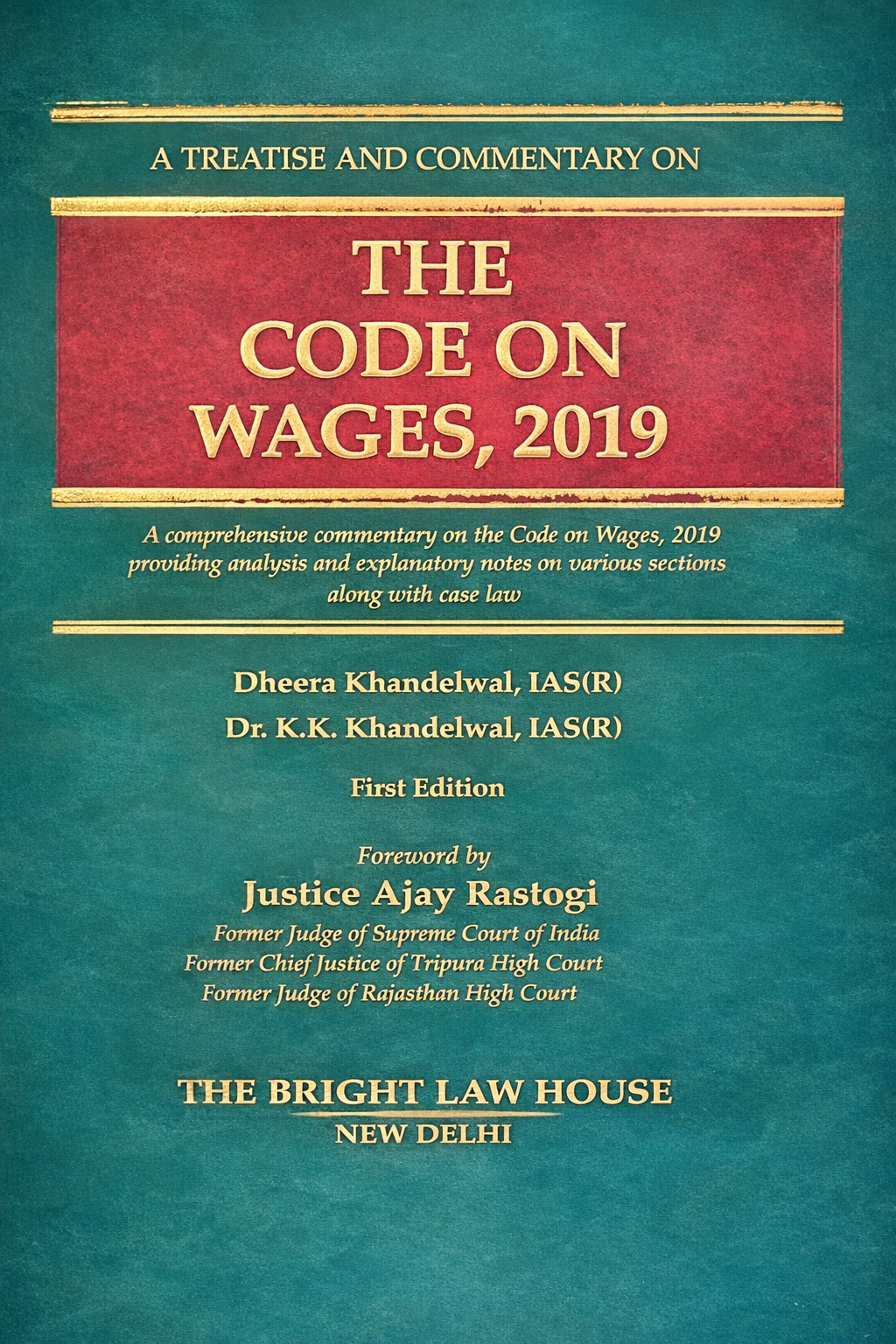 A TREATISE AND COMMENTARY ON

THE
CODE ON
WAGES, 2019

A comprehensive commentary on the Code on Wages, 2019 providing analysis and explanatory notes on various sections along with case law

Dheera Khandelwal, IAS(R)
Dr. K.K. Khandelwal, IAS(R)

First Edition

Foreword by
Justice Ajay Rastogi
Former Judge of Supreme Court of India
Former Chief Justice of Tripura High Court
Former Judge of Rajasthan High Court

THE BRIGHT LAW HOUSE
NEW DELHI